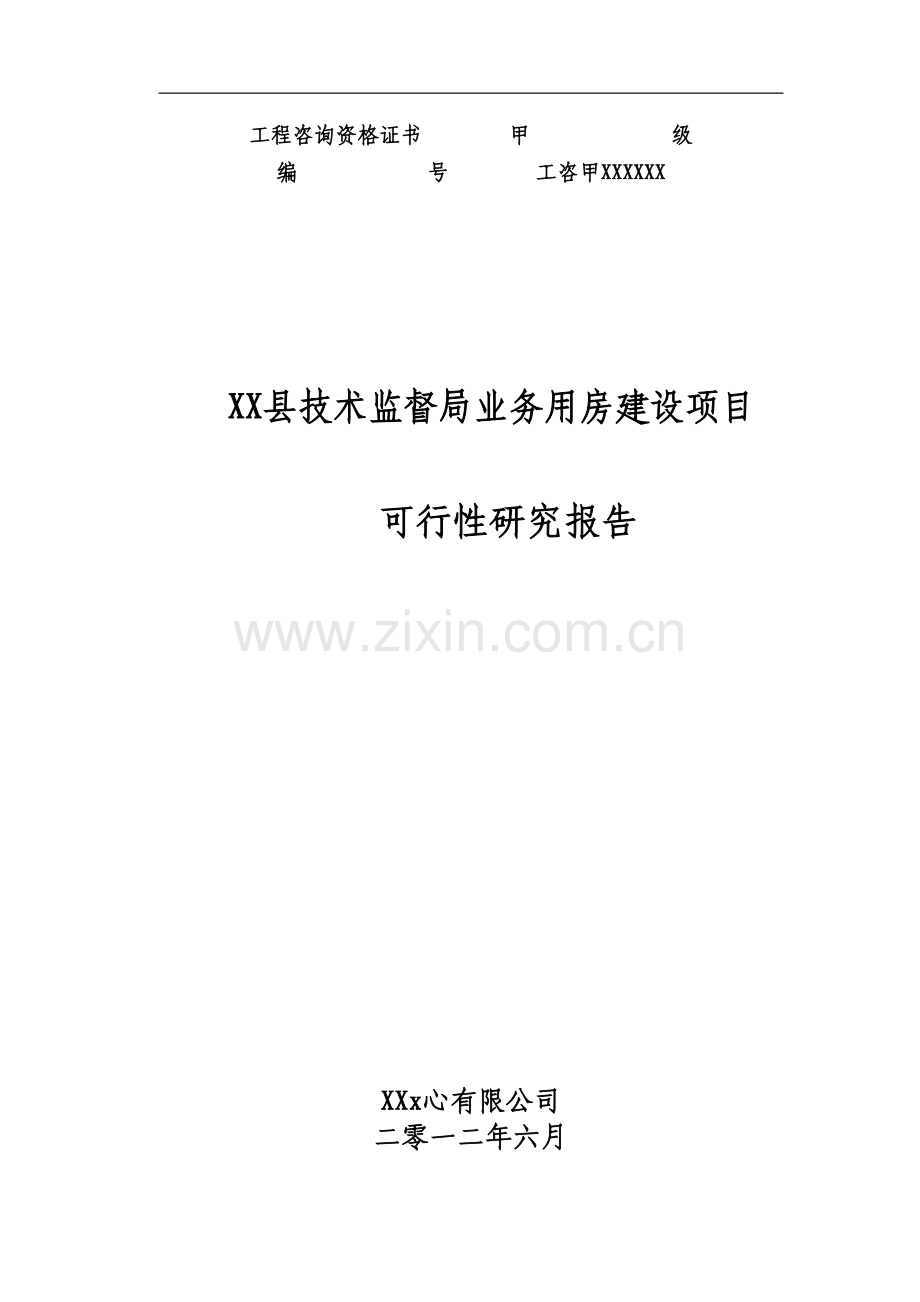 工程咨询资格证书 甲 级
编 号 工咨甲XXXXXX

XX县技术监督局业务用房建设项目

可行性研究报告

www.zixin.com.cn

XXx心有限公司
二零一二年六月